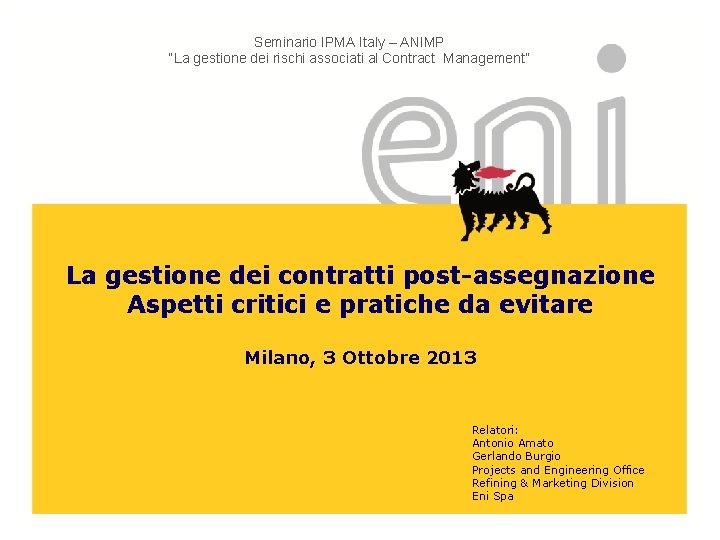 Seminario IPMA Italy – ANIMP
"La gestione dei rischi associati al Contract Management"

eni

La gestione dei contratti post-assegnazione
Aspetti critici e pratiche da evitare

Milano, 3 Ottobre 2013

Relatori:
Antonio Amato
Gerlando Burgio
Projects and Engineering Office
Refining & Marketing Division
Eni Spa